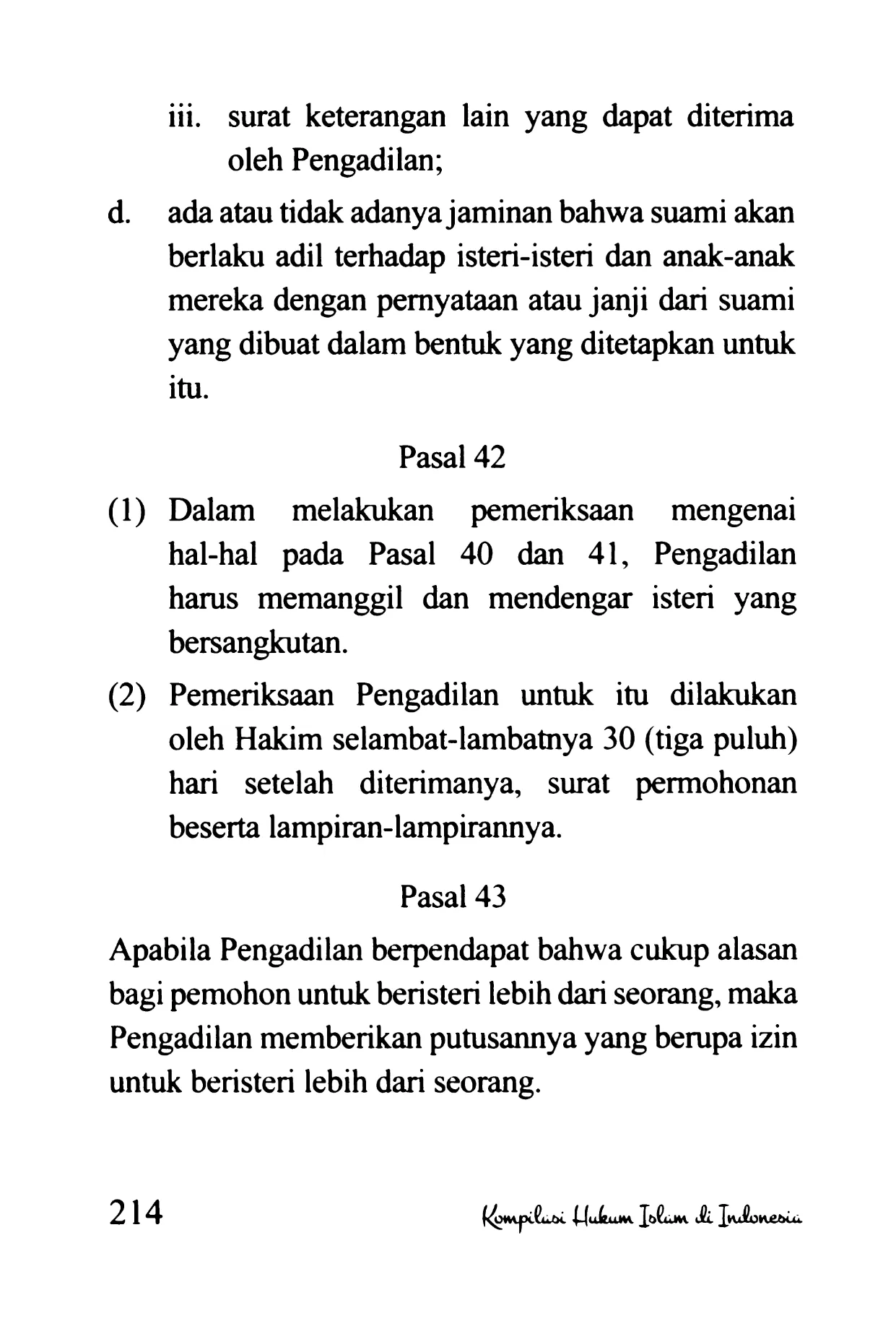 iii. surat keterangan lain yang dapat diterima oleh Pengadilan;

d. ada atau tidak adanya jaminan bahwa suami akan berlaku adil terhadap isteri-isteri dan anak-anak mereka dengan pernyataan atau janji dari suami yang dibuat dalam bentuk yang ditetapkan untuk itu.

Pasal 42

(1) Dalam melakukan pemeriksaan mengenai hal-hal pada Pasal 40 dan 41, Pengadilan harus memanggil dan mendengar isteri yang bersangkutan.

(2) Pemeriksaan Pengadilan untuk itu dilakukan oleh Hakim selambat-lambatnya 30 (tiga puluh) hari setelah diterimanya, surat permohonan beserta lampiran-lampirannya.

Pasal 43

Apabila Pengadilan berpendapat bahwa cukup alasan bagi pemohon untuk beristeri lebih dari seorang, maka Pengadilan memberikan putusannya yang berupa izin untuk beristeri lebih dari seorang.

214 Kompilasi Hukum Islam di Indonesia